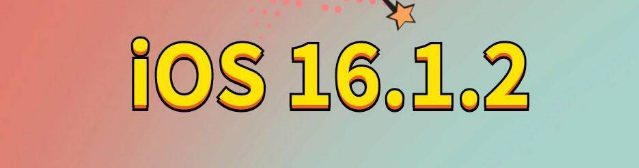 iOS 16.1.2